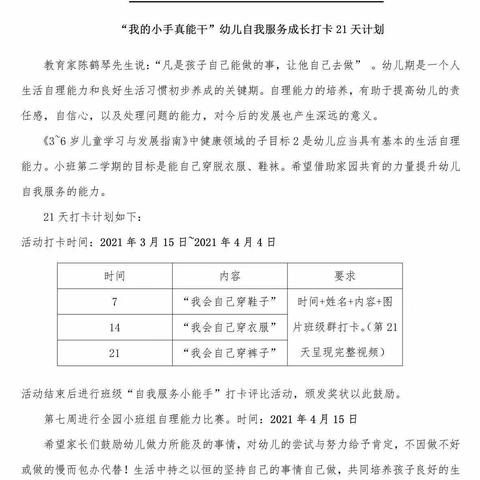 “我的小手真能干”幼儿自我服务成长打卡 21 天计划

教育家陈鹤琴先生说：“凡是孩子自己能做的事，让他自己去做” 。幼儿期是一个人生活自理能力和良好生活习惯初步养成的关键期。自理能力的培养，有助于提高幼儿的责任感，自信心，以及处理问题的能力，对今后的发展也产生深远的意义。

《3~6 岁儿童学习与发展指南》中健康领域的子目标 2 是幼儿应当具有基本的生活自理能力。小班第二学期的目标是能自己穿脱衣服、鞋袜。希望借助家园共育的力量提升幼儿自我服务的能力。

21 天打卡计划如下：

活动打卡时间：2021 年 3 月 15 日~2021 年 4 月 4 日

| 时间 | 内容 | 要求 |
|---|---|---|
| 7 | “我会自己穿鞋子” | 时间+姓名+内容+图片班级群打卡。（第 21 天呈现完整视频） |
| 14 | “我会自己穿衣服” | |
| 21 | “我会自己穿裤子” | |

活动结束后进行班级“自我服务小能手”打卡评比活动，颁发奖状以此鼓励。

第七周进行全园小班组自理能力比赛。时间：2021 年 4 月 15 日

希望家长们鼓励幼儿做力所能及的事情，对幼儿的尝试与努力给予肯定，不因做不好或做的慢而包办代替！生活中持之以恒的坚持自己的事情自己做，共同培养孩子良好的生